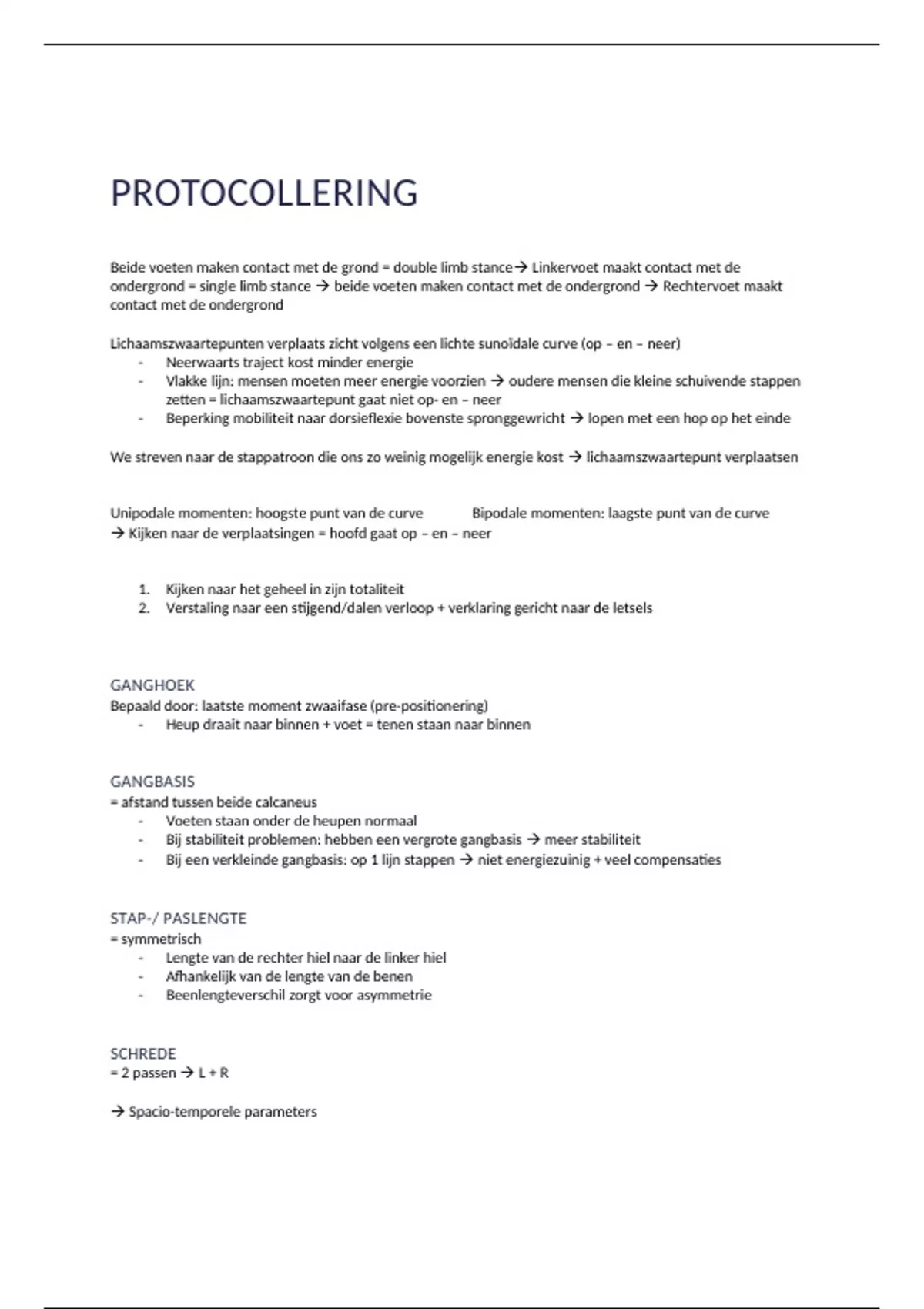 PROTOCOLLERING

Beide voeten maken contact met de grond = double limb stance→ Linkervoet maakt contact met de ondergrond = single limb stance → beide voeten maken contact met de ondergrond → Rechtervoet maakt contact met de ondergrond

Lichaamszwaartepunten verplaats zicht volgens een lichte sunoïdale curve (op – en – neer)
- Neerwaarts traject kost minder energie
- Vlakke lijn: mensen moeten meer energie voorzien → oudere mensen die kleine schuivende stappen zetten = lichaamszwaartepunt gaat niet op- en – neer
- Beperking mobiliteit naar dorsieflexie bovenste spronggewricht → lopen met een hop op het einde

We streven naar de stappatroon die ons zo weinig mogelijk energie kost → lichaamszwaartepunt verplaatsen

Unipodale momenten: hoogste punt van de curve
Bipodale momenten: laagste punt van de curve
→ Kijken naar de verplaatsingen = hoofd gaat op – en – neer

1. Kijken naar het geheel in zijn totaliteit
2. Verstaling naar een stijgend/dalen verloop + verklaring gericht naar de letsels

GANGHOEK
Bepaald door: laatste moment zwaaifase (pre-positionering)
- Heup draait naar binnen + voet = tenen staan naar binnen

GANGBASIS
= afstand tussen beide calcaneus
- Voeten staan onder de heupen normaal
- Bij stabiliteit problemen: hebben een vergrote gangbasis → meer stabiliteit
- Bij een verkleinde gangbasis: op 1 lijn stappen → niet energiezuinig + veel compensaties

STAP-/ PASLENGTE
= symmetrisch
- Lengte van de rechter hiel naar de linker hiel
- Afhankelijk van de lengte van de benen
- Beenlengteverschil zorgt voor asymmetrie

SCHREDE
= 2 passen → L + R

→ Spacio-temporele parameters